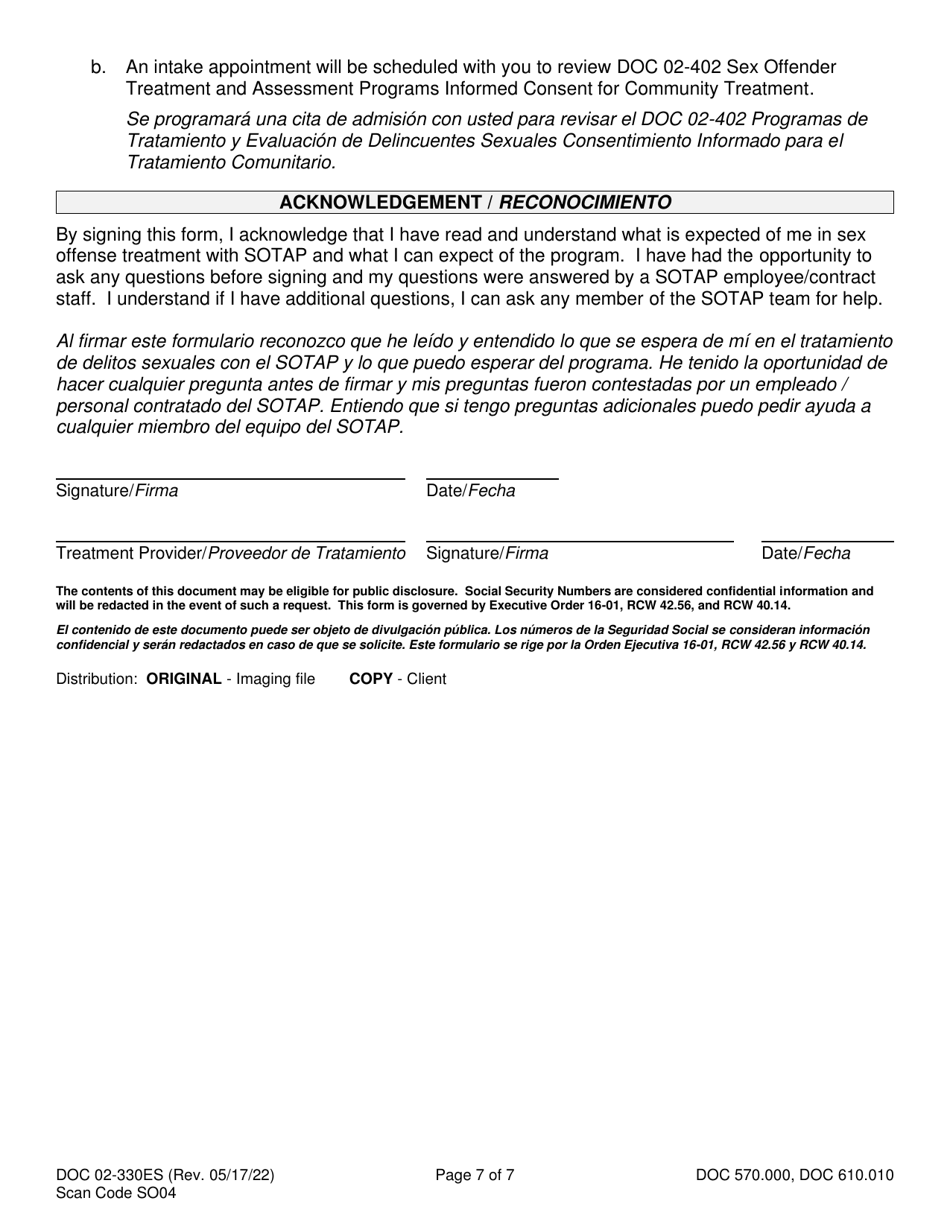 b. An intake appointment will be scheduled with you to review DOC 02-402 Sex Offender Treatment and Assessment Programs Informed Consent for Community Treatment.

Se programará una cita de admisión con usted para revisar el DOC 02-402 Programas de Tratamiento y Evaluación de Delincuentes Sexuales Consentimiento Informado para el Tratamiento Comunitario.

ACKNOWLEDGEMENT / RECONOCIMIENTO

By signing this form, I acknowledge that I have read and understand what is expected of me in sex offense treatment with SOTAP and what I can expect of the program. I have had the opportunity to ask any questions before signing and my questions were answered by a SOTAP employee/contract staff. I understand if I have additional questions, I can ask any member of the SOTAP team for help.

Al firmar este formulario reconozco que he leído y entendido lo que se espera de mí en el tratamiento de delitos sexuales con el SOTAP y lo que puedo esperar del programa. He tenido la oportunidad de hacer cualquier pregunta antes de firmar y mis preguntas fueron contestadas por un empleado / personal contratado del SOTAP. Entiendo que si tengo preguntas adicionales puedo pedir ayuda a cualquier miembro del equipo del SOTAP.

Signature/Firma Date/Fecha

Treatment Provider/Proveedor de Tratamiento Signature/Firma Date/Fecha

The contents of this document may be eligible for public disclosure. Social Security Numbers are considered confidential information and will be redacted in the event of such a request. This form is governed by Executive Order 16-01, RCW 42.56, and RCW 40.14.

El contenido de este documento puede ser objeto de divulgación pública. Los números de la Seguridad Social se consideran información confidencial y serán redactados en caso de que se solicite. Este formulario se rige por la Orden Ejecutiva 16-01, RCW 42.56 y RCW 40.14.

Distribution: ORIGINAL - Imaging file COPY - Client

DOC 02-330ES (Rev. 05/17/22)
Scan Code SO04

Page 7 of 7

DOC 570.000, DOC 610.010